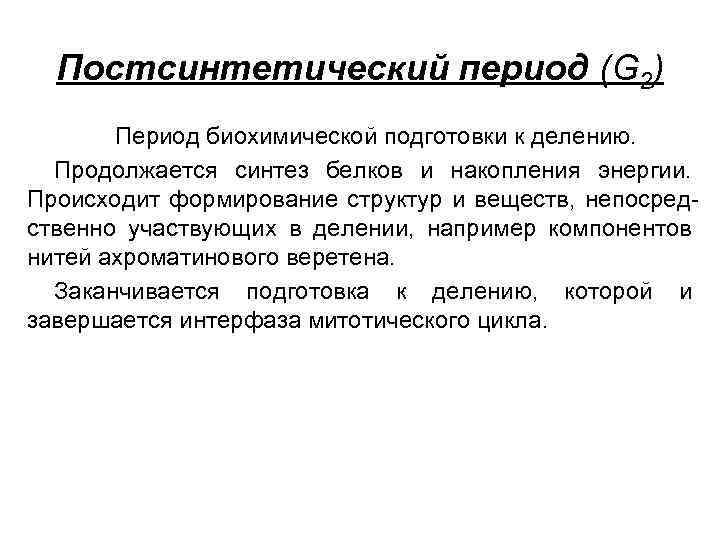 Постсинтетический период ($G_2$)

Период биохимической подготовки к делению.

Продолжается синтез белков и накопления энергии. Происходит формирование структур и веществ, непосредственно участвующих в делении, например компонентов нитей ахроматинового веретена.

Заканчивается подготовка к делению, которой и завершается интерфаза митотического цикла.